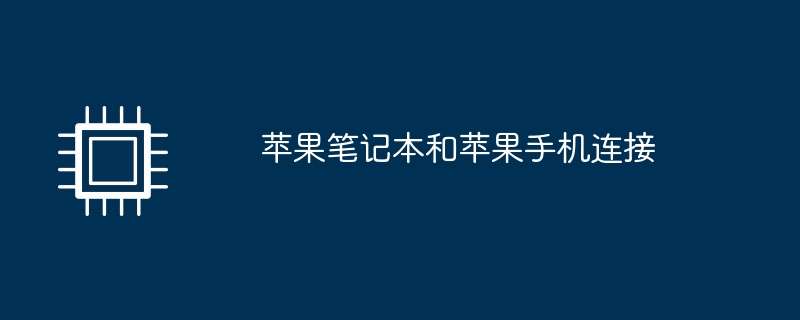 苹果笔记本和苹果手机连接